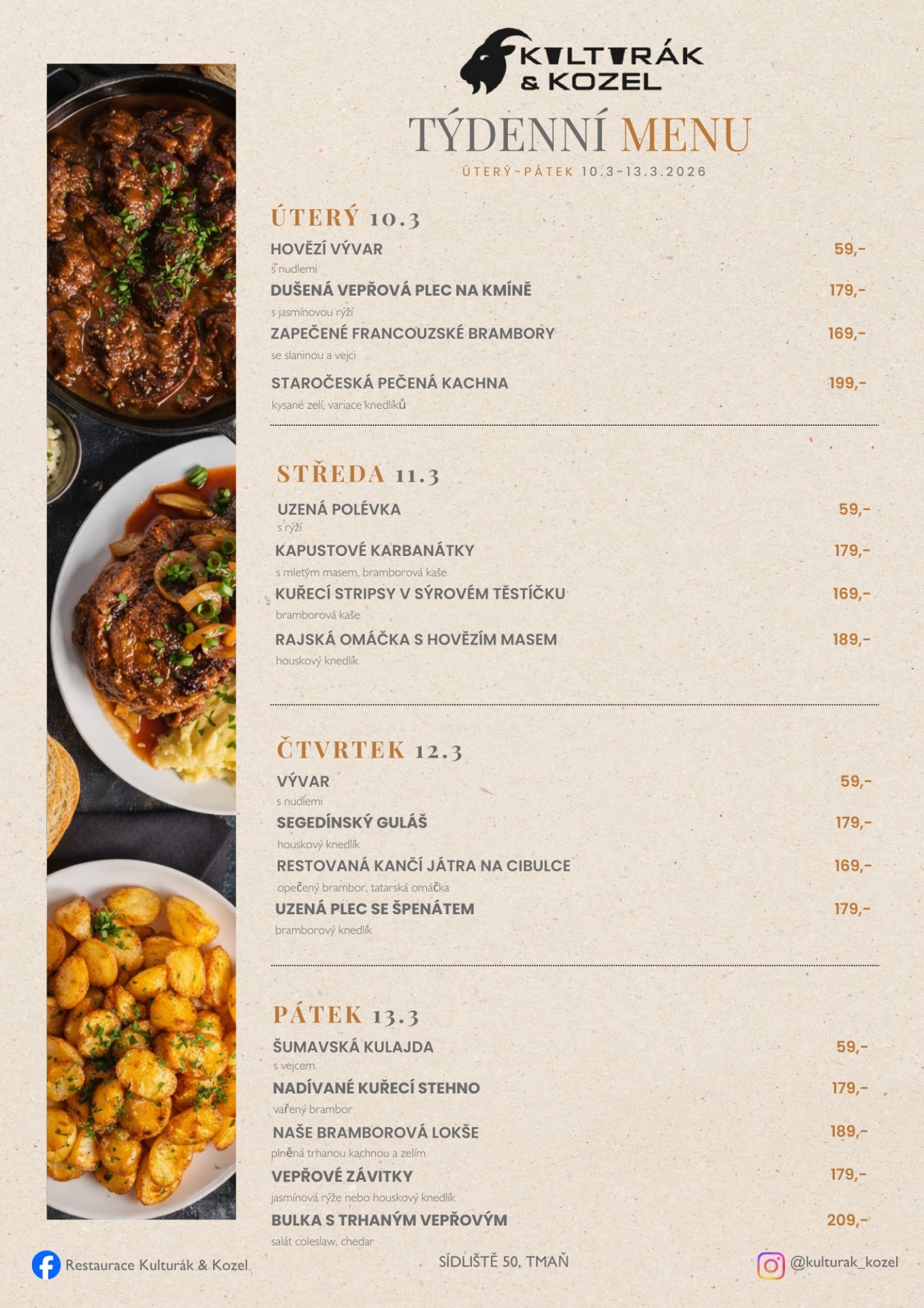 KULTURÁK & KOZEL

TÝDENNÍ MENU

ÚTERÝ-PÁTEK 10.3-13.3.2026

ÚTERÝ 10.3

HOVĚZÍ VÝVAR 59,-
s nudlemi

DUŠENÁ VEPŘOVÁ PLEC NA KMÍNĚ 179,-
s jasmínovou rýží

ZAPEČENÉ FRANCOUZSKÉ BRAMBORY 169,-
se slaninou a vejci

STAROČESKÁ PEČENÁ KACHNA 199,-
kysané zelí, variace knedlíků

STŘEDA 11.3

UZENÁ POLÉVKA 59,-
s rýží

KAPUSTOVÉ KARBANÁTKY 179,-
s mletým masem, bramborová kaše

KUŘECÍ STRIPSY V SÝROVÉM TĚSTÍČKU 169,-
bramborová kaše

RAJSKÁ OMÁČKA S HOVĚZÍM MASEM 189,-
houskový knedlík

ČTVRTEK 12.3

VÝVAR 59,-
s nudlemi

SEGEDÍNSKÝ GULÁŠ 179,-
houskový knedlík

RESTOVANÁ KANČÍ JÁTRA NA CIBULCE 169,-
opečený brambor, tatarská omáčka

UZENÁ PLEC SE ŠPENÁTEM 179,-
bramborový knedlík

PÁTEK 13.3

ŠUMAVSKÁ KULAJDA 59,-
s vejcem

NADÍVANÉ KUŘECÍ STEHNO 179,-
vařený brambor

NAŠE BRAMBOROVÁ LOKŠE 189,-
plněná trhanou kachnou a zelím

VEPŘOVÉ ZÁVITKY 179,-
jasmínová rýže nebo houskový knedlík

BULKA S TRHANÝM VEPŘOVÝM 209,-
salát coleslaw, chedar

Restaurace Kulturák & Kozel

SÍDLIŠTĚ 50, TMAŇ

@kulturak_kozel